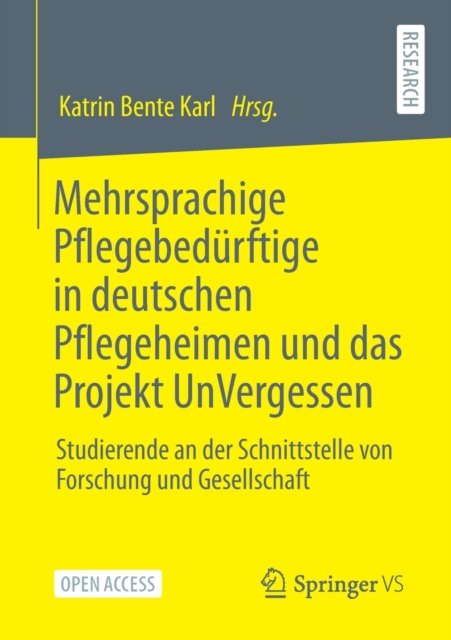 RESEARCH

Katrin Bente Karl Hrsg.

Mehrsprachige Pflegebedürftige in deutschen Pflegeheimen und das Projekt UnVergessen

Studierende an der Schnittstelle von Forschung und Gesellschaft

OPEN ACCESS

Springer VS